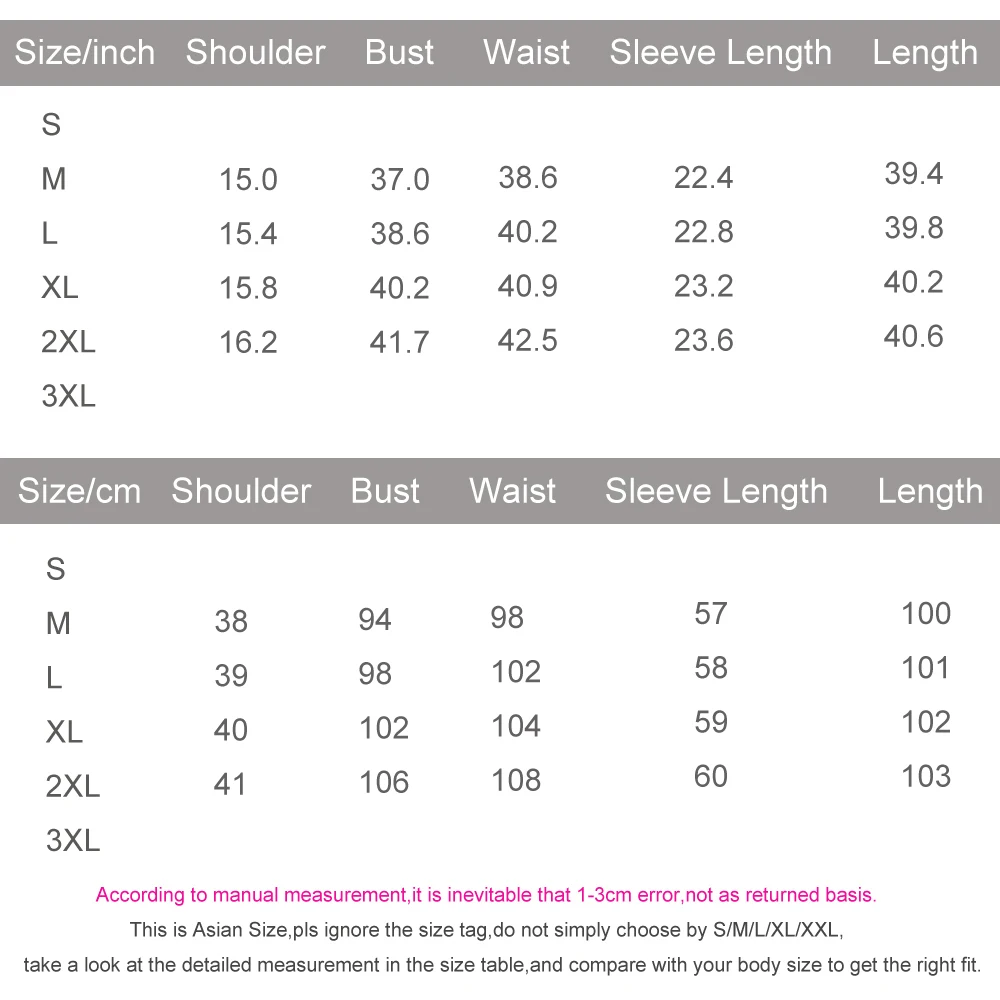 | Size/inch | Shoulder | Bust | Waist | Sleeve Length | Length |
|---|---|---|---|---|---|
| S | | | | | |
| M | 15.0 | 37.0 | 38.6 | 22.4 | 39.4 |
| L | 15.4 | 38.6 | 40.2 | 22.8 | 39.8 |
| XL | 15.8 | 40.2 | 40.9 | 23.2 | 40.2 |
| 2XL | 16.2 | 41.7 | 42.5 | 23.6 | 40.6 |
| 3XL | | | | | |

| Size/cm | Shoulder | Bust | Waist | Sleeve Length | Length |
|---|---|---|---|---|---|
| S | | | | | |
| M | 38 | 94 | 98 | 57 | 100 |
| L | 39 | 98 | 102 | 58 | 101 |
| XL | 40 | 102 | 104 | 59 | 102 |
| 2XL | 41 | 106 | 108 | 60 | 103 |
| 3XL | | | | | |

According to manual measurement,it is inevitable that 1-3cm error,not as returned basis.

This is Asian Size,pls ignore the size tag,do not simply choose by S/M/L/XL/XXL, take a look at the detailed measurement in the size table,and compare with your body size to get the right fit.